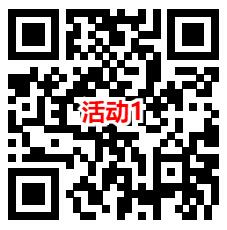 活动1